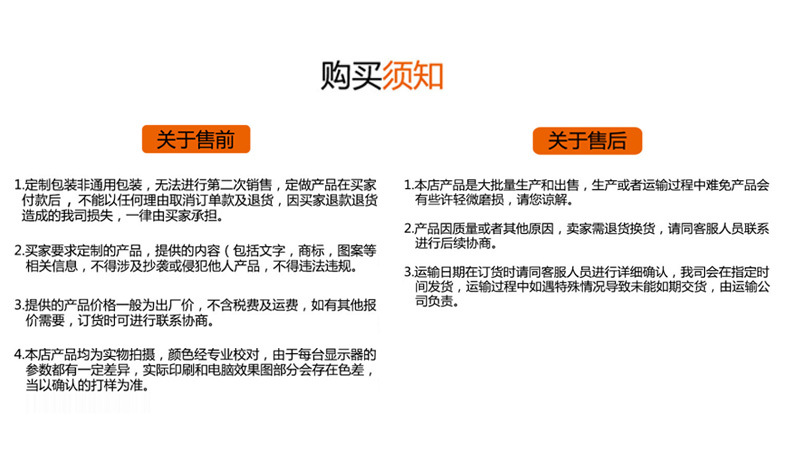 购买须知

关于售前

1.定制包装非通用包装，无法进行第二次销售，定做产品在买家付款后，不能以任何理由取消订单款及退货，因买家退款退货造成的我司损失，一律由买家承担。

2.买家要求定制的产品，提供的内容（包括文字，商标，图案等相关信息，不得涉及抄袭或侵犯他人产品，不得违法违规。

3.提供的产品价格一般为出厂价，不含税费及运费，如有其他报价需要，订货时可进行联系协商。

4.本店产品均为实物拍摄，颜色经专业校对，由于每台显示器的参数都有一定差异，实际印刷和电脑效果图部分会存在色差，当以确认的打样为准。

关于售后

1.本店产品是大批量生产和出售，生产或者运输过程中难免产品会有些许轻微磨损，请您谅解。

2.产品因质量或者其他原因，卖家需退货换货，请同客服人员联系进行后续协商。

3.运输日期在订货时请同客服人员进行详细确认，我司会在指定时间发货，运输过程中如遇特殊情况导致未能如期交货，由运输公司负责。